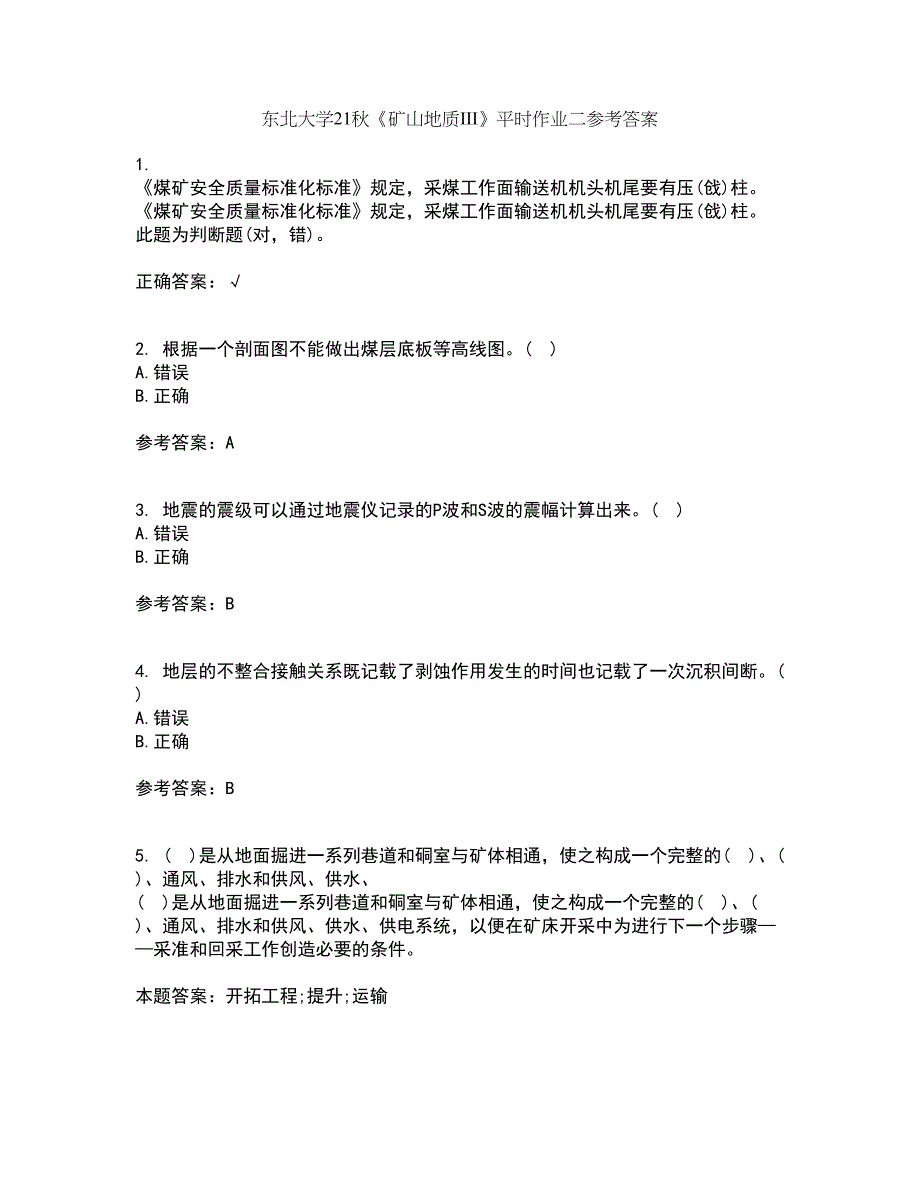 东北大学21秋《矿山地质III》平时作业二参考答案

1.
《煤矿安全质量标准化标准》规定，采煤工作面输送机机头机尾要有压(戗)柱。
《煤矿安全质量标准化标准》规定，采煤工作面输送机机头机尾要有压(戗)柱。
此题为判断题(对，错)。

正确答案：√

2. 根据一个剖面图不能做出煤层底板等高线图。（ ）
A.错误
B.正确

参考答案：A

3. 地震的震级可以通过地震仪记录的P波和S波的震幅计算出来。（ ）
A.错误
B.正确

参考答案：B

4. 地层的不整合接触关系既记载了剥蚀作用发生的时间也记载了一次沉积间断。（ ）
A.错误
B.正确

参考答案：B

5. （ ）是从地面掘进一系列巷道和硐室与矿体相通，使之构成一个完整的（ ）、（ ）、通风、排水和供风、供水、
（ ）是从地面掘进一系列巷道和硐室与矿体相通，使之构成一个完整的（ ）、（ ）、通风、排水和供风、供水、供电系统，以便在矿床开采中为进行下一个步骤——采准和回采工作创造必要的条件。

本题答案：开拓工程;提升;运输